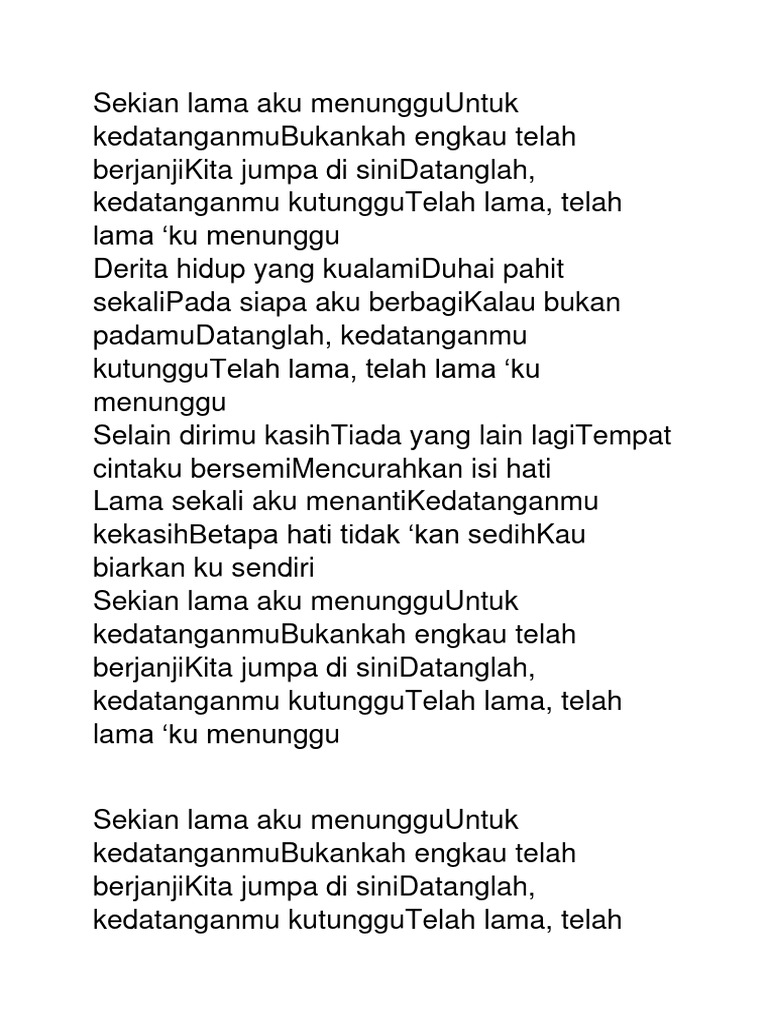 Sekian lama aku menungguUntuk kedatanganmuBukankah engkau telah berjanjiKita jumpa di siniDatanglah, kedatanganmu kutungguTelah lama, telah lama ‘ku menunggu
Derita hidup yang kualamiDuhai pahit sekaliPada siapa aku berbagiKalau bukan padamuDatanglah, kedatanganmu kutungguTelah lama, telah lama ‘ku menunggu
Selain dirimu kasihTiada yang lain lagiTempat cintaku bersemiMencurahkan isi hati
Lama sekali aku menantiKedatanganmu kekasihBetapa hati tidak ‘kan sedihKau biarkan ku sendiri
Sekian lama aku menungguUntuk kedatanganmuBukankah engkau telah berjanjiKita jumpa di siniDatanglah, kedatanganmu kutungguTelah lama, telah lama ‘ku menunggu

Sekian lama aku menungguUntuk kedatanganmuBukankah engkau telah berjanjiKita jumpa di siniDatanglah, kedatanganmu kutungguTelah lama, telah